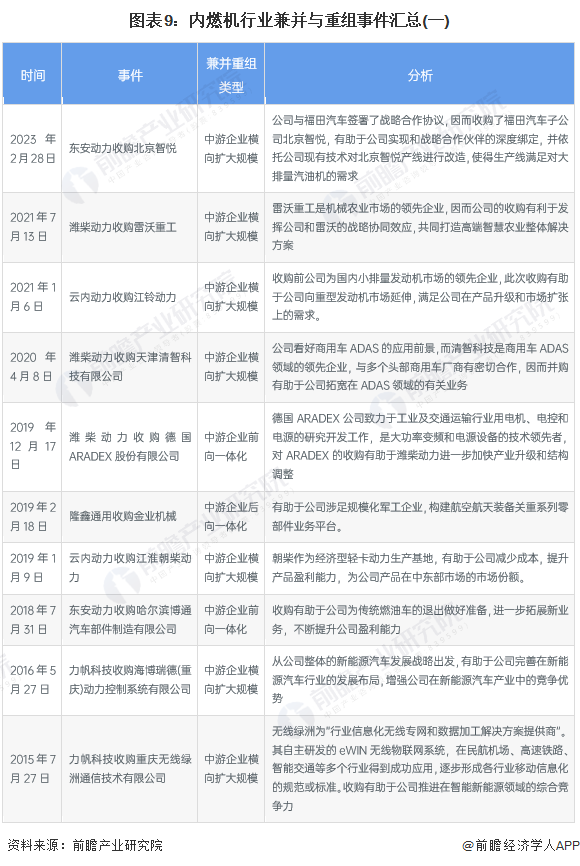 图表9：内燃机行业兼并与重组事件汇总(一)

| 时间 | 事件 | 兼并重组类型 | 分析 |
|---|---|---|---|
| 2023 年 2月28日 | 东安动力收购北京智悦 | 中游企业横向扩大规模 | 公司与福田汽车签署了战略合作协议，因而收购了福田汽车子公司北京智悦，有助于公司实现和战略合作伙伴的深度绑定，并依托公司现有技术对北京智悦产线进行改造，使得生产线满足对大排量汽油机的需求 |
| 2021年7月13日 | 潍柴动力收购雷沃重工 | 中游企业横向扩大规模 | 雷沃重工是机械农业市场的领先企业，因而公司的收购有利于发挥公司和雷沃的战略协同效应，共同打造高端智慧农业整体解决方案 |
| 2021年1月6日 | 云内动力收购江铃动力 | 中游企业横向扩大规模 | 收购前公司为国内小排量发动机市场的领先企业，此次收购有助于公司向重型发动机市场延伸，满足公司在产品升级和市场扩张上的需求。 |
| 2020 年 4月8日 | 潍柴动力收购天津清智科技有限公司 | 中游企业横向扩大规模 | 公司看好商用车 ADAS 的应用前景，而清智科技是商用车 ADAS 领域的领先企业，与多个头部商用车厂商有密切合作，因而并购有助于公司拓宽在 ADAS 领域的有关业务 |
| 2019 年 12 月 17 日 | 潍柴动力收购德国 ARADEX 股份有限公司 | 中游企业前向一体化 | 德国 ARADEX 公司致力于工业及交通运输行业用电机、电控和电源的研究开发工作，是大功率变频和电源设备的技术领先者，对 ARADEX 的收购有助于潍柴动力进一步加快产业升级和结构调整 |
| 2019年2月18日 | 隆鑫通用收购金业机械 | 中游企业后向一体化 | 有助于公司涉足规模化军工企业，构建航空航天装备关重系列零部件业务平台。 |
| 2019年1月9日 | 云内动力收购江淮朝柴动力 | 中游企业横向扩大规模 | 朝柴作为经济型轻卡动力生产基地，有助于公司减少成本，提升产品盈利能力，为公司产品在中东部市场的市场份额。 |
| 2018年7月31日 | 东安动力收购哈尔滨博通汽车部件制造有限公司 | 中游企业前向一体化 | 收购有助于公司为传统燃油车的退出做好准备，进一步拓展新业务，不断提升公司盈利能力 |
| 2016年5月27日 | 力帆科技收购海博瑞德(重庆)动力控制系统有限公司 | 中游企业横向扩大规模 | 从公司整体的新能源汽车发展战略出发，有助于公司完善在新能源汽车行业的发展布局，增强公司在新能源汽车产业中的竞争优势 |
| 2015年7月27日 | 力帆科技收购重庆无线绿洲通信技术有限公司 | 中游企业横向扩大规模 | 无线绿洲为"行业信息化无线专网和数据加工解决方案提供商"。其自主研发的 eWIN 无线物联网系统，在民航机场、高速铁路、智能交通等多个行业得到成功应用，逐步形成各行业移动信息化的规范或标准。收购有助于公司推进在智能新能源领域的综合竞争力 |

资料来源：前瞻产业研究院

@前瞻经济学人APP